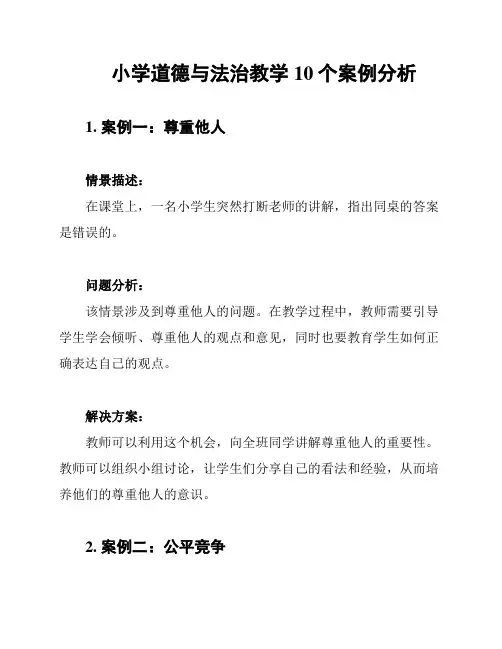 小学道德与法治教学 10 个案例分析

1. 案例一：尊重他人

情景描述：

在课堂上，一名小学生突然打断老师的讲解，指出同桌的答案是错误的。

问题分析：

该情景涉及到尊重他人的问题。在教学过程中，教师需要引导学生学会倾听、尊重他人的观点和意见，同时也要教育学生如何正确表达自己的观点。

解决方案：

教师可以利用这个机会，向全班同学讲解尊重他人的重要性。教师可以组织小组讨论，让学生们分享自己的看法和经验，从而培养他们的尊重他人的意识。

2. 案例二：公平竞争